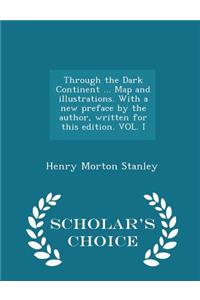 Through the Dark Continent ... Map and illustrations. With a new preface by the author, written for this edition. VOL. I

Henry Morton Stanley

SCHOLAR'S CHOICE